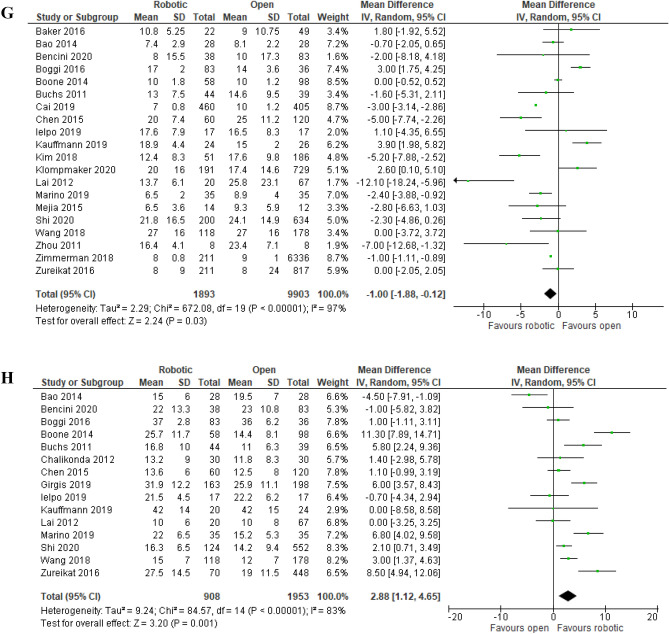 G

| Study or Subgroup | Robotic Mean | Robotic SD | Robotic Total | Open Mean | Open SD | Open Total | Weight | Mean Difference IV, Random, 95% CI |
|---|---|---|---|---|---|---|---|---|
| Baker 2016 | 10.8 | 5.25 | 22 | 9 | 10.75 | 49 | 3.4% | 1.80 [-1.92, 5.52] |
| Bao 2014 | 7.4 | 2.9 | 28 | 8.1 | 2.2 | 28 | 7.2% | -0.70 [-2.05, 0.65] |
| Bencini 2020 | 8 | 15.5 | 38 | 10 | 17.3 | 83 | 1.6% | -2.00 [-8.18, 4.18] |
| Boggi 2016 | 17 | 2 | 83 | 14 | 3.6 | 36 | 7.4% | 3.00 [1.75, 4.25] |
| Boone 2014 | 10 | 1.8 | 58 | 10 | 1.2 | 98 | 8.5% | 0.00 [-0.52, 0.52] |
| Buchs 2011 | 13 | 7.5 | 44 | 14.6 | 9.5 | 39 | 3.4% | -1.60 [-5.31, 2.11] |
| Cai 2019 | 7 | 0.8 | 460 | 10 | 1.2 | 405 | 8.7% | -3.00 [-3.14, -2.86] |
| Chen 2015 | 20 | 7.4 | 60 | 25 | 11.2 | 120 | 4.7% | -5.00 [-7.74, -2.26] |
| Ielpo 2019 | 17.6 | 7.9 | 17 | 16.5 | 8.3 | 17 | 2.0% | 1.10 [-4.35, 6.55] |
| Kauffmann 2019 | 18.9 | 4.4 | 24 | 15 | 2 | 26 | 6.2% | 3.90 [1.98, 5.82] |
| Kim 2018 | 12.4 | 8.3 | 51 | 17.6 | 9.8 | 186 | 4.8% | -5.20 [-7.88, -2.52] |
| Klompmaker 2020 | 20 | 16 | 191 | 17.4 | 14.6 | 729 | 5.1% | 2.60 [0.10, 5.10] |
| Lai 2012 | 13.7 | 6.1 | 20 | 25.8 | 23.1 | 67 | 1.7% | -12.10 [-18.24, -5.96] |
| Marino 2019 | 6.5 | 2 | 35 | 8.9 | 4 | 35 | 7.0% | -2.40 [-3.88, -0.92] |
| Mejia 2015 | 6.5 | 3.6 | 14 | 9.3 | 5.9 | 12 | 3.3% | -2.80 [-6.63, 1.03] |
| Shi 2020 | 21.8 | 16.5 | 200 | 24.1 | 14.9 | 634 | 5.0% | -2.30 [-4.86, 0.26] |
| Wang 2018 | 27 | 16 | 118 | 27 | 16 | 178 | 3.4% | 0.00 [-3.72, 3.72] |
| Zhou 2011 | 16.4 | 4.1 | 8 | 23.4 | 7.1 | 8 | 1.9% | -7.00 [-12.68, -1.32] |
| Zimmerman 2018 | 8 | 0.8 | 211 | 9 | 1 | 6336 | 8.7% | -1.00 [-1.11, -0.89] |
| Zureikat 2016 | 8 | 9 | 211 | 8 | 24 | 817 | 5.9% | 0.00 [-2.05, 2.05] |
| Total (95% CI) | | | 1893 | | | 9903 | 100.0% | -1.00 [-1.88, -0.12] |

Heterogeneity: Tau² = 2.29; Chi² = 672.08, df = 19 (P < 0.00001); I² = 97%
Test for overall effect: Z = 2.24 (P = 0.03)

Mean Difference IV, Random, 95% CI
-10 -5 0 5 10
Favours robotic Favours open

H

| Study or Subgroup | Robotic Mean | Robotic SD | Robotic Total | Open Mean | Open SD | Open Total | Weight | Mean Difference IV, Random, 95% CI |
|---|---|---|---|---|---|---|---|---|
| Bao 2014 | 15 | 6 | 28 | 19.5 | 7 | 28 | 6.6% | -4.50 [-7.91, -1.09] |
| Bencini 2020 | 22 | 13.3 | 38 | 23 | 10.8 | 83 | 5.3% | -1.00 [-5.82, 3.82] |
| Boggi 2016 | 37 | 2.8 | 83 | 36 | 6.2 | 36 | 7.8% | 1.00 [-1.11, 3.11] |
| Boone 2014 | 25.7 | 11.7 | 58 | 14.4 | 8.1 | 98 | 6.6% | 11.30 [7.89, 14.71] |
| Buchs 2011 | 16.8 | 10 | 44 | 11 | 6.3 | 39 | 6.5% | 5.80 [2.24, 9.36] |
| Chalikonda 2012 | 13.2 | 9 | 30 | 11.8 | 8.3 | 30 | 5.7% | 1.40 [-2.98, 5.78] |
| Chen 2015 | 13.6 | 6 | 60 | 12.5 | 8 | 120 | 7.8% | 1.10 [-0.99, 3.19] |
| Girgis 2019 | 31.9 | 12.2 | 163 | 25.9 | 11.1 | 198 | 7.5% | 6.00 [3.57, 8.43] |
| Ielpo 2019 | 21.5 | 4.5 | 17 | 22.2 | 6.2 | 17 | 6.4% | -0.70 [-4.34, 2.94] |
| Kauffmann 2019 | 42 | 14 | 20 | 42 | 15 | 24 | 2.9% | 0.00 [-8.58, 8.58] |
| Lai 2012 | 10 | 6 | 20 | 10 | 8 | 67 | 6.8% | 0.00 [-3.25, 3.25] |
| Marino 2019 | 22 | 6.5 | 35 | 15.2 | 5.3 | 35 | 7.2% | 6.80 [4.02, 9.58] |
| Shi 2020 | 16.3 | 6.5 | 124 | 14.2 | 9.4 | 552 | 8.3% | 2.10 [0.71, 3.49] |
| Wang 2018 | 15 | 7 | 118 | 12 | 7 | 178 | 8.2% | 3.00 [1.37, 4.63] |
| Zureikat 2016 | 27.5 | 14.5 | 70 | 19 | 11.5 | 448 | 6.5% | 8.50 [4.94, 12.06] |
| Total (95% CI) | | | 908 | | | 1953 | 100.0% | 2.88 [1.12, 4.65] |

Heterogeneity: Tau² = 9.24; Chi² = 84.57, df = 14 (P < 0.00001); I² = 83%
Test for overall effect: Z = 3.20 (P = 0.001)

Mean Difference IV, Random, 95% CI
-20 -10 0 10 20
Favours open Favours robotic